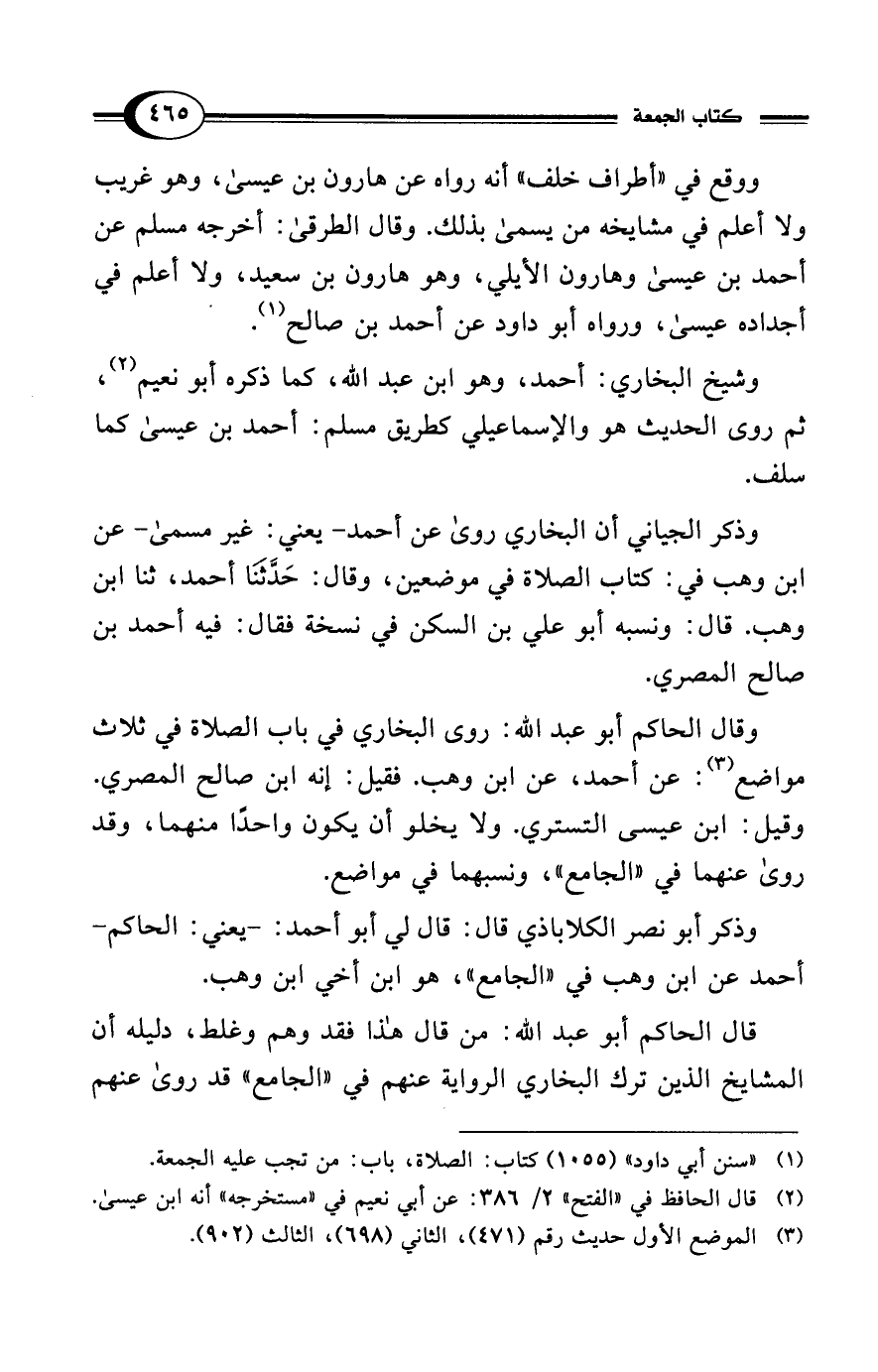 كتاب الجمعة ٤٦٥

ووقع في «أطراف خلف» أنه رواه عن هارون بن عيسىٰ، وهو غريب ولا أعلم في مشايخه من يسمىٰ بذلك. وقال الطرقىٰ: أخرجه مسلم عن أحمد بن عيسىٰ وهارون الأيلي، وهو هارون بن سعيد، ولا أعلم في أجداده عيسىٰ، ورواه أبو داود عن أحمد بن صالح$^{(١)}$.

وشيخ البخاري: أحمد، وهو ابن عبد الله، كما ذكره أبو نعيم$^{(٢)}$، ثم روى الحديث هو والإسماعيلي كطريق مسلم: أحمد بن عيسىٰ كما سلف.

وذكر الجياني أن البخاري روىٰ عن أحمد- يعني: غير مسمىٰ- عن ابن وهب في: كتاب الصلاة في موضعين، وقال: حَدَّثَنَا أحمد، ثنا ابن وهب. قال: ونسبه أبو علي بن السكن في نسخة فقال: فيه أحمد بن صالح المصري.

وقال الحاكم أبو عبد الله: روى البخاري في باب الصلاة في ثلاث مواضع$^{(٣)}$: عن أحمد، عن ابن وهب. فقيل: إنه ابن صالح المصري. وقيل: ابن عيسى التستري. ولا يخلو أن يكون واحدًا منهما، وقد روىٰ عنهما في «الجامع»، ونسبهما في مواضع.

وذكر أبو نصر الكلاباذي قال: قال لي أبو أحمد: -يعني: الحاكم- أحمد عن ابن وهب في «الجامع»، هو ابن أخي ابن وهب.

قال الحاكم أبو عبد الله: من قال هٰذا فقد وهم وغلط، دليله أن المشايخ الذين ترك البخاري الرواية عنهم في «الجامع» قد روىٰ عنهم

(١) «سنن أبي داود» (١٠٥٥) كتاب: الصلاة، باب: من تجب عليه الجمعة.
(٢) قال الحافظ في «الفتح» ٢/ ٣٨٦: عن أبي نعيم في «مستخرجه» أنه ابن عيسىٰ.
(٣) الموضع الأول حديث رقم (٤٧١)، الثاني (٦٩٨)، الثالث (٩٠٢).